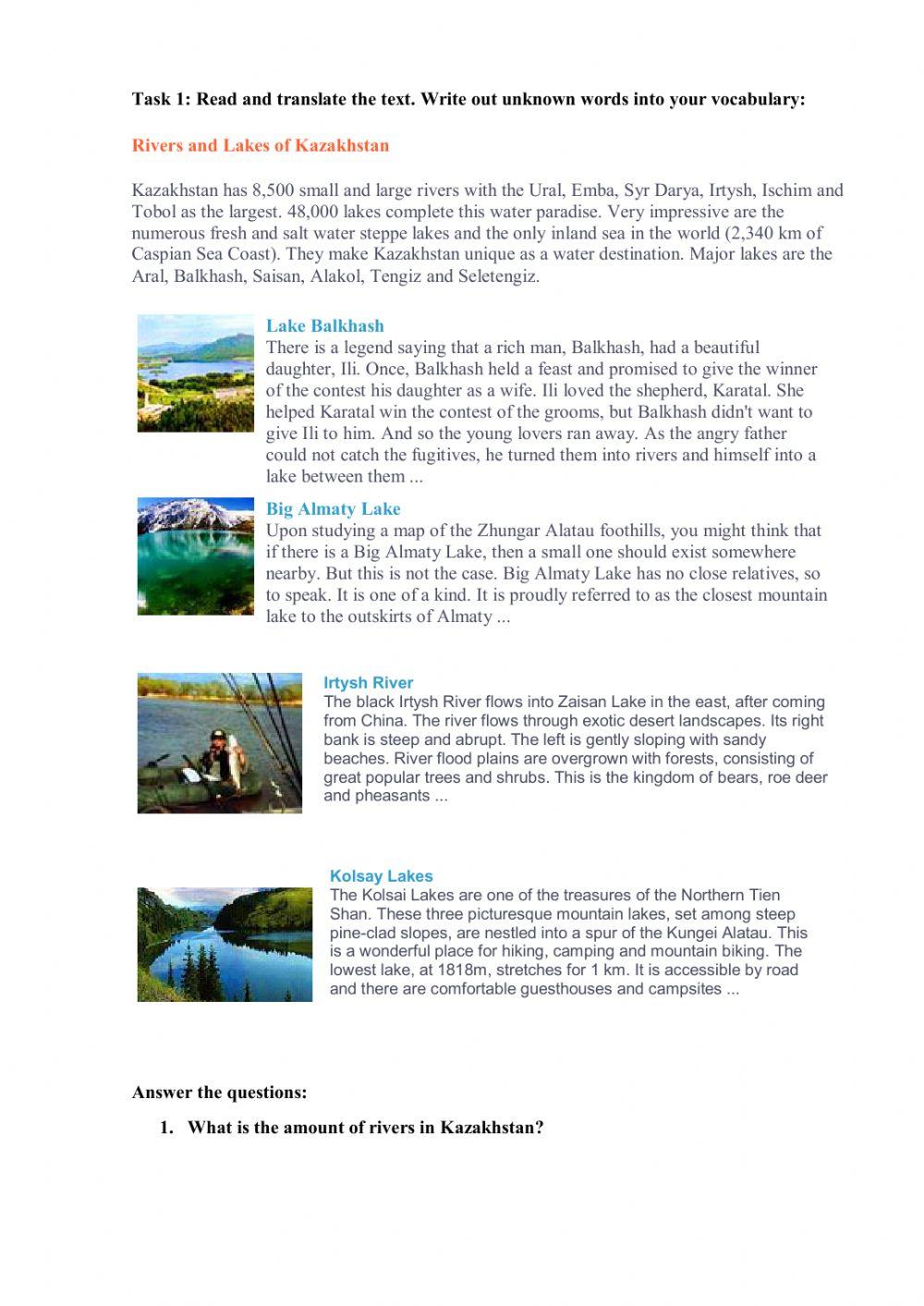 Task 1: Read and translate the text. Write out unknown words into your vocabulary:

Rivers and Lakes of Kazakhstan

Kazakhstan has 8,500 small and large rivers with the Ural, Emba, Syr Darya, Irtysh, Ischim and Tobol as the largest. 48,000 lakes complete this water paradise. Very impressive are the numerous fresh and salt water steppe lakes and the only inland sea in the world (2,340 km of Caspian Sea Coast). They make Kazakhstan unique as a water destination. Major lakes are the Aral, Balkhash, Saisan, Alakol, Tengiz and Seletengiz.

Lake Balkhash
There is a legend saying that a rich man, Balkhash, had a beautiful daughter, Ili. Once, Balkhash held a feast and promised to give the winner of the contest his daughter as a wife. Ili loved the shepherd, Karatal. She helped Karatal win the contest of the grooms, but Balkhash didn't want to give Ili to him. And so the young lovers ran away. As the angry father could not catch the fugitives, he turned them into rivers and himself into a lake between them ...

Big Almaty Lake
Upon studying a map of the Zhungar Alatau foothills, you might think that if there is a Big Almaty Lake, then a small one should exist somewhere nearby. But this is not the case. Big Almaty Lake has no close relatives, so to speak. It is one of a kind. It is proudly referred to as the closest mountain lake to the outskirts of Almaty ...

Irtysh River
The black Irtysh River flows into Zaisan Lake in the east, after coming from China. The river flows through exotic desert landscapes. Its right bank is steep and abrupt. The left is gently sloping with sandy beaches. River flood plains are overgrown with forests, consisting of great popular trees and shrubs. This is the kingdom of bears, roe deer and pheasants ...

Kolsay Lakes
The Kolsai Lakes are one of the treasures of the Northern Tien Shan. These three picturesque mountain lakes, set among steep pine-clad slopes, are nestled into a spur of the Kungei Alatau. This is a wonderful place for hiking, camping and mountain biking. The lowest lake, at 1818m, stretches for 1 km. It is accessible by road and there are comfortable guesthouses and campsites ...

Answer the questions:

1. What is the amount of rivers in Kazakhstan?